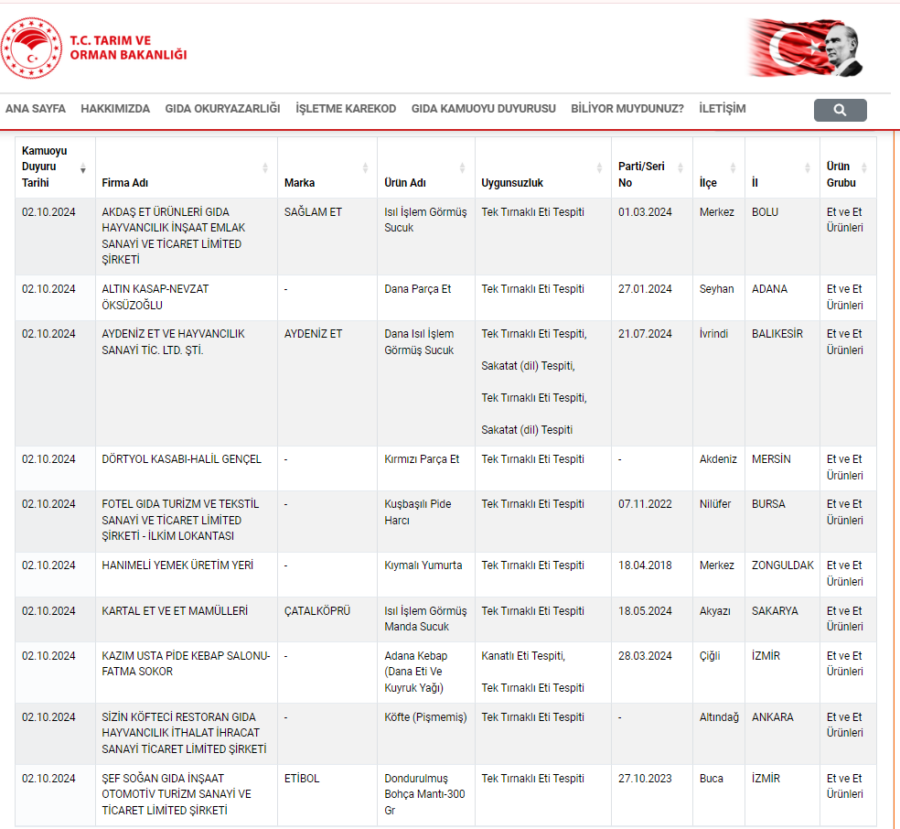 T.C. TARIM VE ORMAN BAKANLIĞI

ANA SAYFA HAKKIMIZDA GIDA OKURYAZARLIĞI İŞLETME KAREKOD GIDA KAMUOYU DUYURUSU BİLİYOR MUYDUNUZ? İLETİŞİM

| Kamuoyu Duyuru Tarihi | Firma Adı | Marka | Ürün Adı | Uygunsuzluk | Parti/Seri No | İlçe | İl | Ürün Grubu |
|---|---|---|---|---|---|---|---|---|
| 02.10.2024 | AKDAŞ ET ÜRÜNLERİ GIDA HAYVANCILIK İNŞAAT EMLAK SANAYİ VE TİCARET LİMİTED ŞİRKETİ | SAĞLAM ET | Isıl İşlem Görmüş Sucuk | Tek Tırnaklı Eti Tespiti | 01.03.2024 | Merkez | BOLU | Et ve Et Ürünleri |
| 02.10.2024 | ALTIN KASAP-NEVZAT ÖKSÜZOĞLU | - | Dana Parça Et | Tek Tırnaklı Eti Tespiti | 27.01.2024 | Seyhan | ADANA | Et ve Et Ürünleri |
| 02.10.2024 | AYDENİZ ET VE HAYVANCILIK SANAYİ TİC. LTD. ŞTİ. | AYDENİZ ET | Dana Isıl İşlem Görmüş Sucuk | Tek Tırnaklı Eti Tespiti, Sakatat (dil) Tespiti, Tek Tırnaklı Eti Tespiti, Sakatat (dil) Tespiti | 21.07.2024 | İvrindi | BALIKESİR | Et ve Et Ürünleri |
| 02.10.2024 | DÖRTYOL KASABI-HALİL GENÇEL | - | Kırmızı Parça Et | Tek Tırnaklı Eti Tespiti | - | Akdeniz | MERSİN | Et ve Et Ürünleri |
| 02.10.2024 | FOTEL GIDA TURİZM VE TEKSTİL SANAYİ VE TİCARET LİMİTED ŞİRKETİ - İLKİM LOKANTASI | - | Kuşbaşılı Pide Harcı | Tek Tırnaklı Eti Tespiti | 07.11.2022 | Nilüfer | BURSA | Et ve Et Ürünleri |
| 02.10.2024 | HANIMELİ YEMEK ÜRETİM YERİ | - | Kıymalı Yumurta | Tek Tırnaklı Eti Tespiti | 18.04.2018 | Merkez | ZONGULDAK | Et ve Et Ürünleri |
| 02.10.2024 | KARTAL ET VE ET MAMÜLLERİ | ÇATALKÖPRÜ | Isıl İşlem Görmüş Manda Sucuk | Tek Tırnaklı Eti Tespiti | 18.05.2024 | Akyazı | SAKARYA | Et ve Et Ürünleri |
| 02.10.2024 | KAZIM USTA PİDE KEBAP SALONU-FATMA SOKOR | - | Adana Kebap (Dana Eti Ve Kuyruk Yağı) | Kanatlı Eti Tespiti, Tek Tırnaklı Eti Tespiti | 28.03.2024 | Çiğli | İZMİR | Et ve Et Ürünleri |
| 02.10.2024 | SİZİN KÖFTECİ RESTORAN GIDA HAYVANCILIK İTHALAT İHRACAT SANAYİ TİCARET LİMİTED ŞİRKETİ | - | Köfte (Pişmemiş) | Tek Tırnaklı Eti Tespiti | - | Altındağ | ANKARA | Et ve Et Ürünleri |
| 02.10.2024 | ŞEF SOĞAN GIDA İNŞAAT OTOMOTİV TURİZM SANAYİ VE TİCARET LİMİTED ŞİRKETİ | ETİBOL | Dondurulmuş Bohça Mantı-300 Gr | Tek Tırnaklı Eti Tespiti | 27.10.2023 | Buca | İZMİR | Et ve Et Ürünleri |